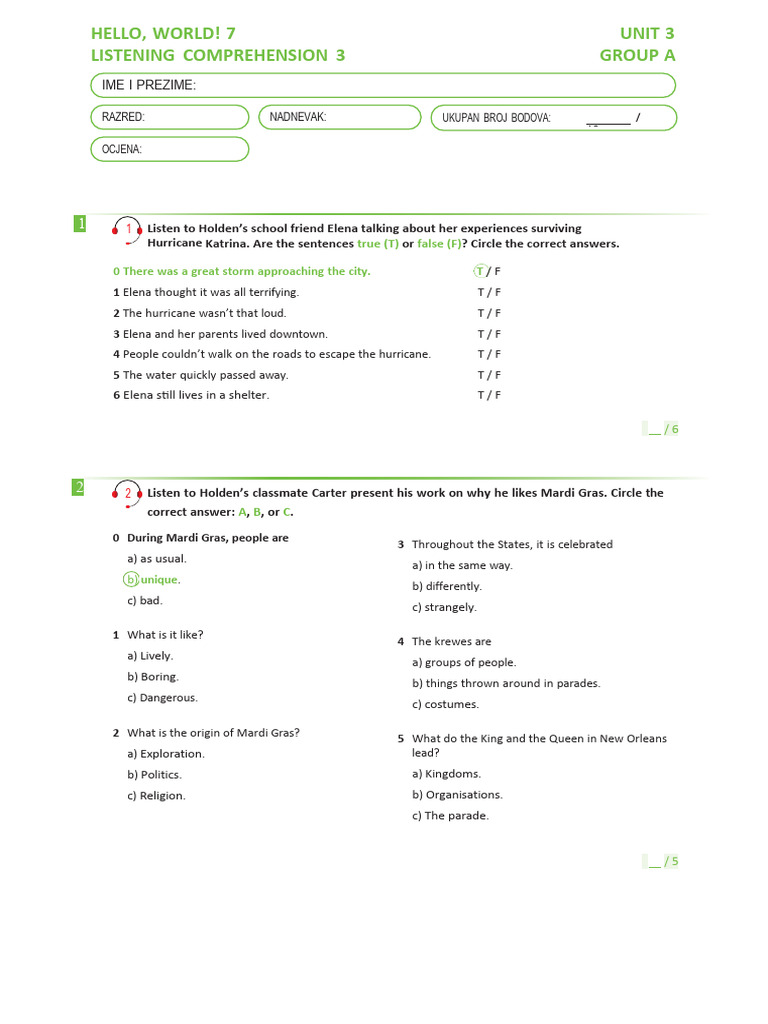 HELLO, WORLD! 7
LISTENING COMPREHENSION 3

UNIT 3
GROUP A

IME I PREZIME:

RAZRED:

NADNEVAK:

UKUPAN BROJ BODOVA: ______ /

OCJENA:

1 1 Listen to Holden's school friend Elena talking about her experiences surviving Hurricane Katrina. Are the sentences true (T) or false (F)? Circle the correct answers.

0 There was a great storm approaching the city. T / F
1 Elena thought it was all terrifying. T / F
2 The hurricane wasn't that loud. T / F
3 Elena and her parents lived downtown. T / F
4 People couldn't walk on the roads to escape the hurricane. T / F
5 The water quickly passed away. T / F
6 Elena still lives in a shelter. T / F

__ / 6

2 2 Listen to Holden's classmate Carter present his work on why he likes Mardi Gras. Circle the correct answer: A, B, or C.

0 During Mardi Gras, people are
a) as usual.
b) unique.
c) bad.

1 What is it like?
a) Lively.
b) Boring.
c) Dangerous.

2 What is the origin of Mardi Gras?
a) Exploration.
b) Politics.
c) Religion.

3 Throughout the States, it is celebrated
a) in the same way.
b) differently.
c) strangely.

4 The krewes are
a) groups of people.
b) things thrown around in parades.
c) costumes.

5 What do the King and the Queen in New Orleans lead?
a) Kingdoms.
b) Organisations.
c) The parade.

__ / 5